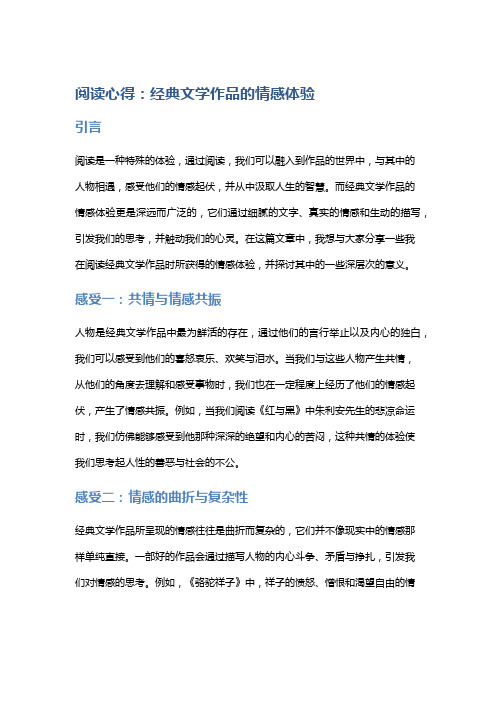 阅读心得：经典文学作品的情感体验

引言

阅读是一种特殊的体验，通过阅读，我们可以融入到作品的世界中，与其中的人物相遇，感受他们的情感起伏，并从中汲取人生的智慧。而经典文学作品的情感体验更是深远而广泛的，它们通过细腻的文字、真实的情感和生动的描写，引发我们的思考，并触动我们的心灵。在这篇文章中，我想与大家分享一些我在阅读经典文学作品时所获得的情感体验，并探讨其中的一些深层次的意义。

感受一：共情与情感共振

人物是经典文学作品中最为鲜活的存在，通过他们的言行举止以及内心的独白，我们可以感受到他们的喜怒哀乐、欢笑与泪水。当我们与这些人物产生共情，从他们的角度去理解和感受事物时，我们也在一定程度上经历了他们的情感起伏，产生了情感共振。例如，当我们阅读《红与黑》中朱利安先生的悲凉命运时，我们仿佛能够感受到他那种深深的绝望和内心的苦闷，这种共情的体验使我们思考起人性的善恶与社会的不公。

感受二：情感的曲折与复杂性

经典文学作品所呈现的情感往往是曲折而复杂的，它们并不像现实中的情感那样单纯直接。一部好的作品会通过描写人物的内心斗争、矛盾与挣扎，引发我们对情感的思考。例如，《骆驼祥子》中，祥子的愤怒、憎恨和渴望自由的情